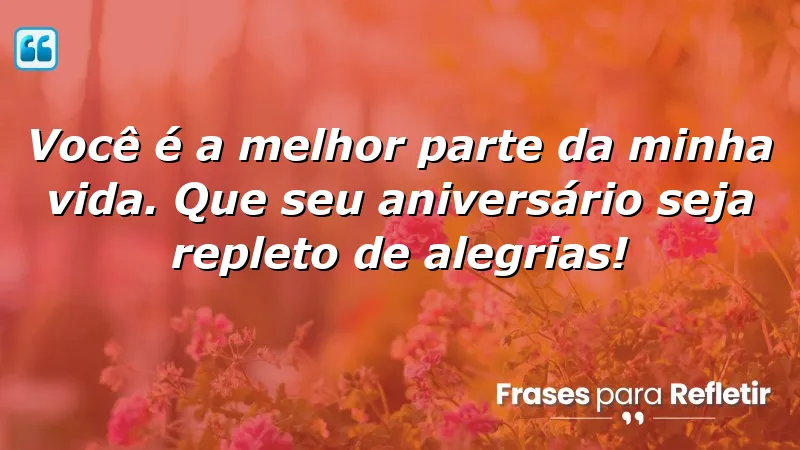 Você é a melhor parte da minha vida. Que seu aniversário seja repleto de alegrias!

Frases para Refletir